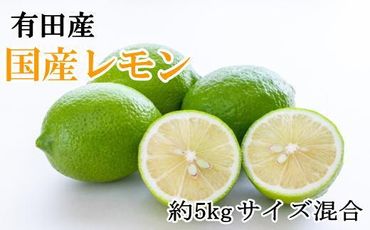 有田産
国産レモン
約5kgサイズ混合